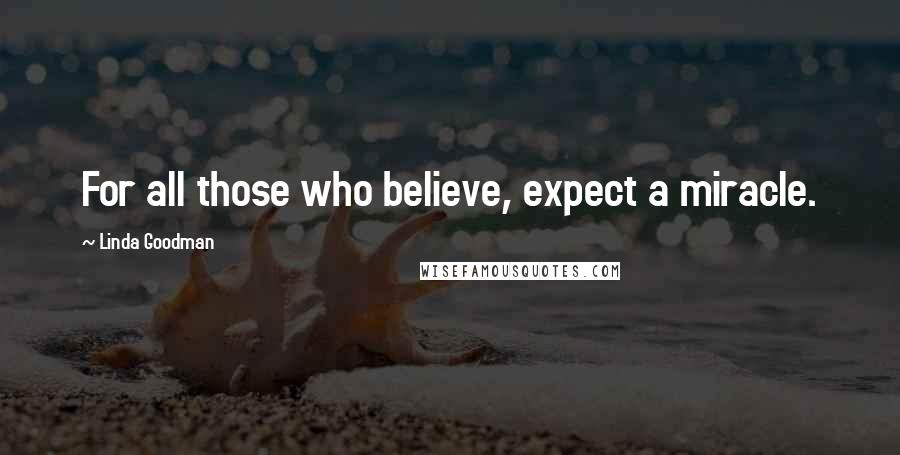 For all those who believe, expect a miracle.

~ Linda Goodman

WISEFAMOUSQUOTES.COM